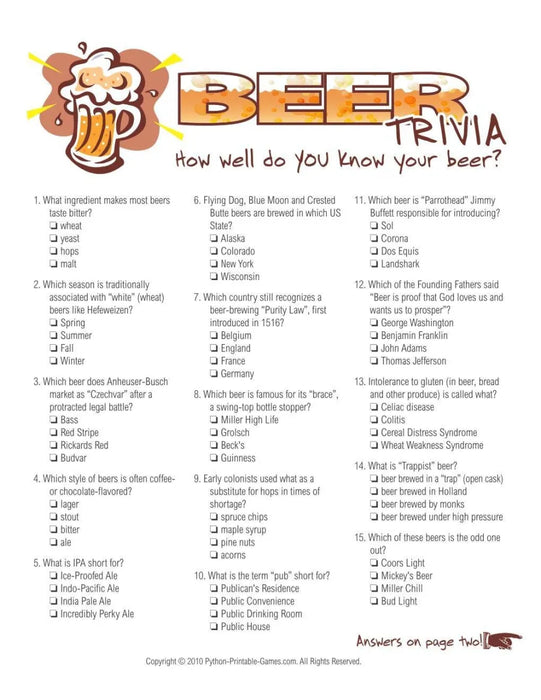 BEER TRIVIA

How well do YOU know your beer?

1. What ingredient makes most beers taste bitter?
☐ wheat
☐ yeast
☐ hops
☐ malt

2. Which season is traditionally associated with "white" (wheat) beers like Hefeweizen?
☐ Spring
☐ Summer
☐ Fall
☐ Winter

3. Which beer does Anheuser-Busch market as "Czechvar" after a protracted legal battle?
☐ Bass
☐ Red Stripe
☐ Rickards Red
☐ Budvar

4. Which style of beers is often coffee- or chocolate-flavored?
☐ lager
☐ stout
☐ bitter
☐ ale

5. What is IPA short for?
☐ Ice-Proofed Ale
☐ Indo-Pacific Ale
☐ India Pale Ale
☐ Incredibly Perky Ale

6. Flying Dog, Blue Moon and Crested Butte beers are brewed in which US State?
☐ Alaska
☐ Colorado
☐ New York
☐ Wisconsin

7. Which country still recognizes a beer-brewing "Purity Law", first introduced in 1516?
☐ Belgium
☐ England
☐ France
☐ Germany

8. Which beer is famous for its "brace", a swing-top bottle stopper?
☐ Miller High Life
☐ Grolsch
☐ Beck's
☐ Guinness

9. Early colonists used what as a substitute for hops in times of shortage?
☐ spruce chips
☐ maple syrup
☐ pine nuts
☐ acorns

10. What is the term "pub" short for?
☐ Publican's Residence
☐ Public Convenience
☐ Public Drinking Room
☐ Public House

11. Which beer is "Parrothead" Jimmy Buffett responsible for introducing?
☐ Sol
☐ Corona
☐ Dos Equis
☐ Landshark

12. Which of the Founding Fathers said "Beer is proof that God loves us and wants us to prosper"?
☐ George Washington
☐ Benjamin Franklin
☐ John Adams
☐ Thomas Jefferson

13. Intolerance to gluten (in beer, bread and other produce) is called what?
☐ Celiac disease
☐ Colitis
☐ Cereal Distress Syndrome
☐ Wheat Weakness Syndrome

14. What is "Trappist" beer?
☐ beer brewed in a "trap" (open cask)
☐ beer brewed in Holland
☐ beer brewed by monks
☐ beer brewed under high pressure

15. Which of these beers is the odd one out?
☐ Coors Light
☐ Mickey's Beer
☐ Miller Chill
☐ Bud Light

Answers on page two!

Copyright © 2010 Python-Printable-Games.com. All Rights Reserved.